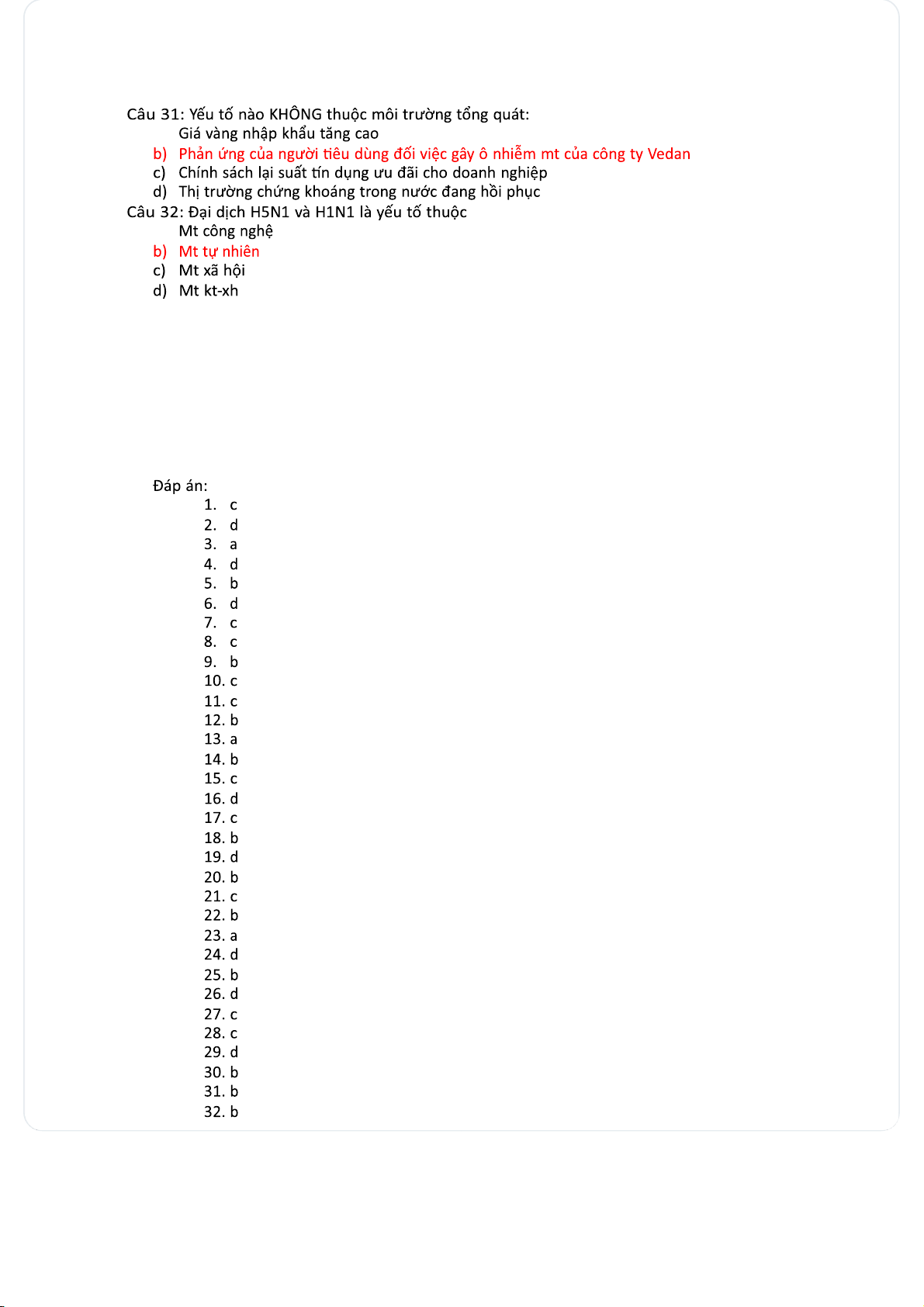 Câu 31: Yếu tố nào KHÔNG thuộc môi trường tổng quát:
Giá vàng nhập khẩu tăng cao
b) Phản ứng của người tiêu dùng đối việc gây ô nhiễm mt của công ty Vedan
c) Chính sách lại suất tín dụng ưu đãi cho doanh nghiệp
d) Thị trường chứng khoáng trong nước đang hồi phục
Câu 32: Đại dịch H5N1 và H1N1 là yếu tố thuộc
Mt công nghệ
b) Mt tự nhiên
c) Mt xã hội
d) Mt kt-xh

Đáp án:
1. c
2. d
3. a
4. d
5. b
6. d
7. c
8. c
9. b
10. c
11. c
12. b
13. a
14. b
15. c
16. d
17. c
18. b
19. d
20. b
21. c
22. b
23. a
24. d
25. b
26. d
27. c
28. c
29. d
30. b
31. b
32. b